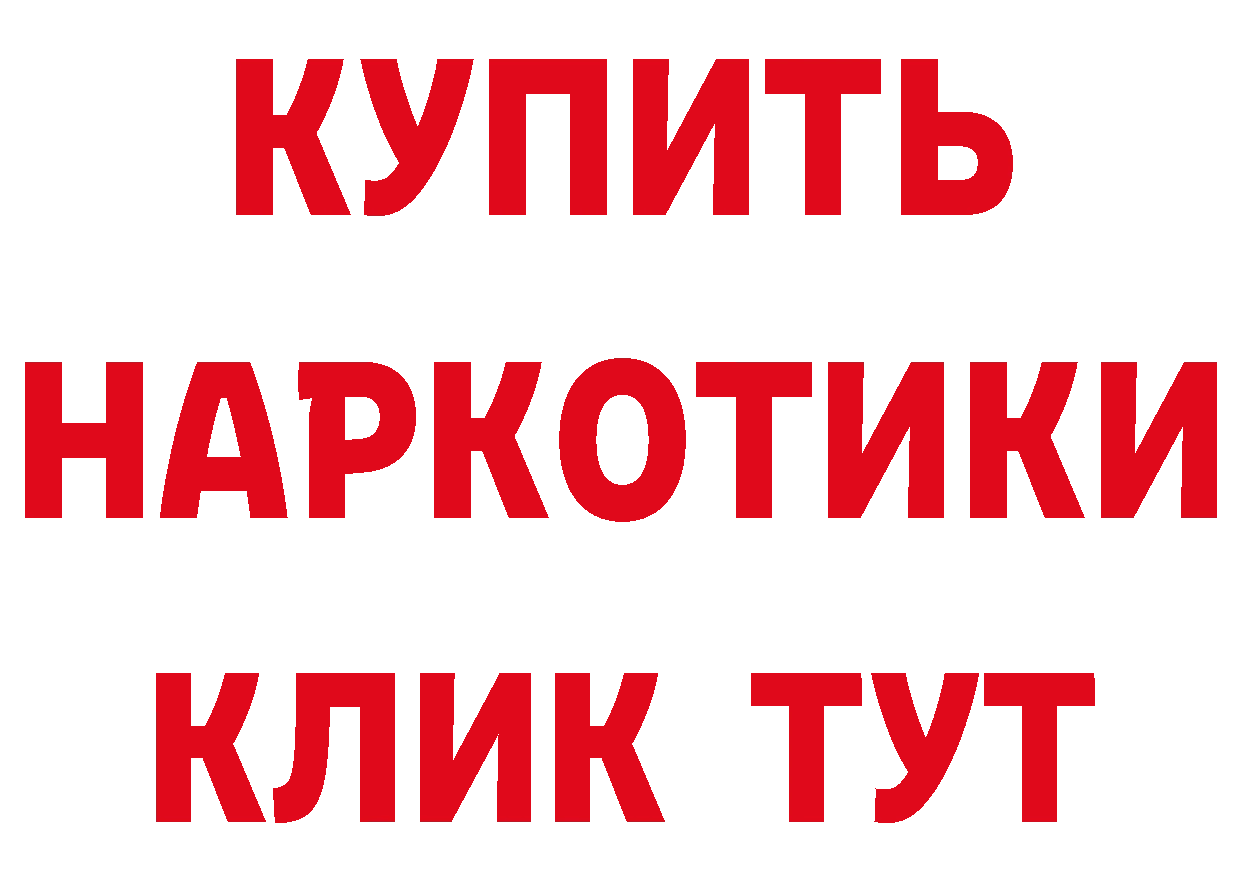 КУПИТЬ НАРКОТИКИ КЛИК ТУТ